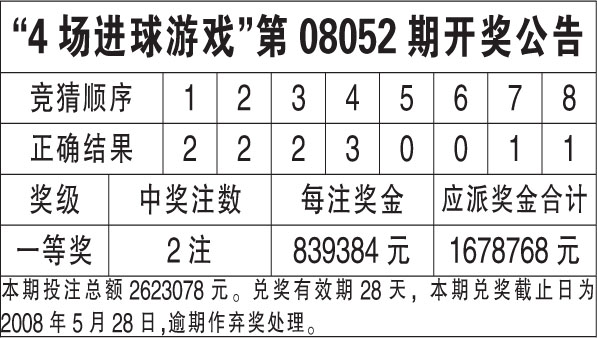 “4 场进球游戏”第 08052 期开奖公告

| 竞猜顺序 | 1 | 2 | 3 | 4 | 5 | 6 | 7 | 8 |
|---|---|---|---|---|---|---|---|---|
| 正确结果 | 2 | 2 | 2 | 3 | 0 | 0 | 1 | 1 |

| 奖级 | 中奖注数 | 每注奖金 | 应派奖金合计 |
|---|---|---|---|
| 一等奖 | 2 注 | 839384 元 | 1678768 元 |

本期投注总额 2623078 元。兑奖有效期 28 天，本期兑奖截止日为 2008 年 5 月 28 日,逾期作弃奖处理。